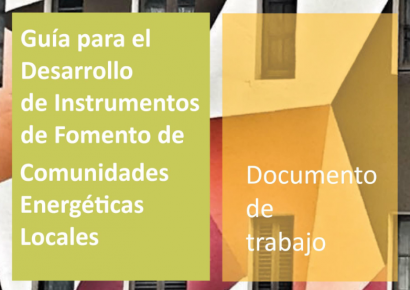 Guía para el Desarrollo de Instrumentos de Fomento de Comunidades Energéticas Locales

Documento de trabajo